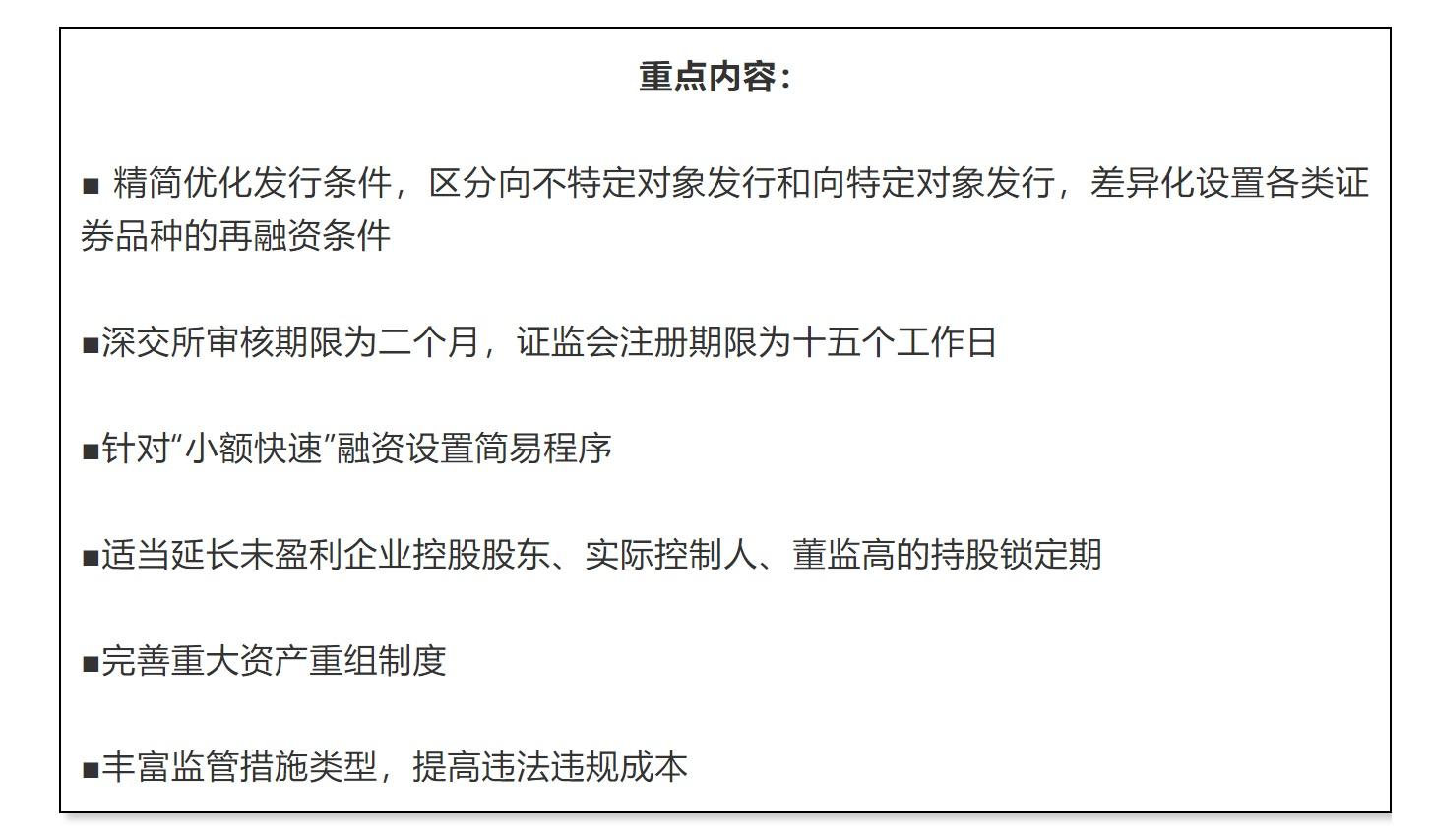 重点内容：

■ 精简优化发行条件，区分向不特定对象发行和向特定对象发行，差异化设置各类证券品种的再融资条件

■深交所审核期限为二个月，证监会注册期限为十五个工作日

■针对“小额快速”融资设置简易程序

■适当延长未盈利企业控股股东、实际控制人、董监高的持股锁定期

■完善重大资产重组制度

■丰富监管措施类型，提高违法违规成本